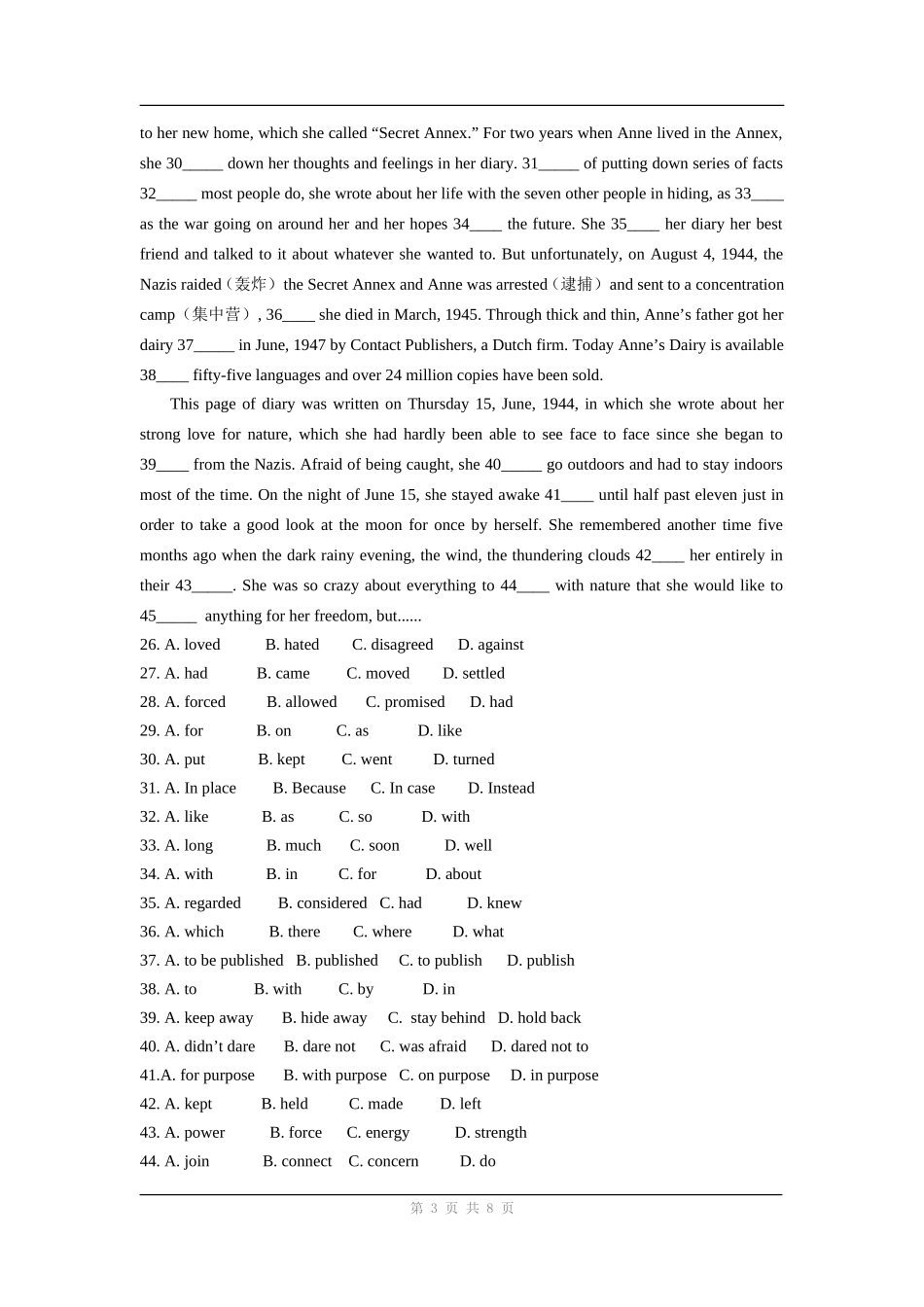 to her new home, which she called “Secret Annex.” For two years when Anne lived in the Annex, she 30_____ down her thoughts and feelings in her diary. 31_____ of putting down series of facts 32_____ most people do, she wrote about her life with the seven other people in hiding, as 33____ as the war going on around her and her hopes 34____ the future. She 35____ her diary her best friend and talked to it about whatever she wanted to. But unfortunately, on August 4, 1944, the Nazis raided（轰炸）the Secret Annex and Anne was arrested（逮捕）and sent to a concentration camp（集中营）, 36____ she died in March, 1945. Through thick and thin, Anne’s father got her dairy 37_____ in June, 1947 by Contact Publishers, a Dutch firm. Today Anne’s Dairy is available 38____ fifty-five languages and over 24 million copies have been sold.

This page of diary was written on Thursday 15, June, 1944, in which she wrote about her strong love for nature, which she had hardly been able to see face to face since she began to 39____ from the Nazis. Afraid of being caught, she 40_____ go outdoors and had to stay indoors most of the time. On the night of June 15, she stayed awake 41____ until half past eleven just in order to take a good look at the moon for once by herself. She remembered another time five months ago when the dark rainy evening, the wind, the thundering clouds 42____ her entirely in their 43_____. She was so crazy about everything to 44____ with nature that she would like to 45_____ anything for her freedom, but......

26. A. loved B. hated C. disagreed D. against
27. A. had B. came C. moved D. settled
28. A. forced B. allowed C. promised D. had
29. A. for B. on C. as D. like
30. A. put B. kept C. went D. turned
31. A. In place B. Because C. In case D. Instead
32. A. like B. as C. so D. with
33. A. long B. much C. soon D. well
34. A. with B. in C. for D. about
35. A. regarded B. considered C. had D. knew
36. A. which B. there C. where D. what
37. A. to be published B. published C. to publish D. publish
38. A. to B. with C. by D. in
39. A. keep away B. hide away C. stay behind D. hold back
40. A. didn’t dare B. dare not C. was afraid D. dared not to
41.A. for purpose B. with purpose C. on purpose D. in purpose
42. A. kept B. held C. made D. left
43. A. power B. force C. energy D. strength
44. A. join B. connect C. concern D. do

第 3 页 共 8 页